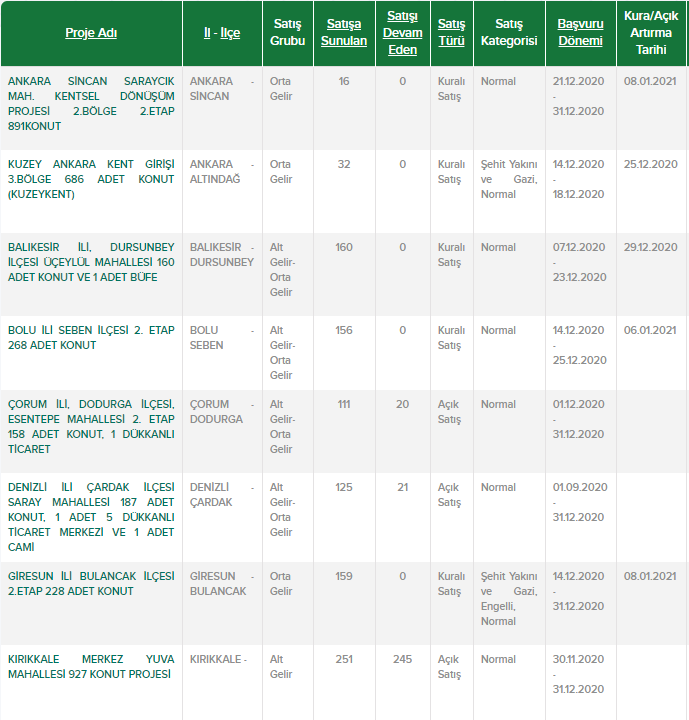 | Proje Adı | İl - İlçe | Satış Grubu | Satışa Sunulan | Satışı Devam Eden | Satış Türü | Satış Kategorisi | Başvuru Dönemi | Kura/Açık Artırma Tarihi |
|---|---|---|---|---|---|---|---|---|
| ANKARA SİNCAN SARAYCIK MAH. KENTSEL DÖNÜŞÜM PROJESİ 2.BÖLGE 2.ETAP 891KONUT | ANKARA - SİNCAN | Orta Gelir | 16 | 0 | Kuralı Satış | Normal | 21.12.2020 - 31.12.2020 | 08.01.2021 |
| KUZEY ANKARA KENT GİRİŞİ 3.BÖLGE 686 ADET KONUT (KUZEYKENT) | ANKARA - ALTINDAĞ | Orta Gelir | 32 | 0 | Kuralı Satış | Şehit Yakını ve Gazi, Normal | 14.12.2020 - 18.12.2020 | 25.12.2020 |
| BALIKESİR İLİ, DURSUNBEY İLÇESİ ÜÇEYLÜL MAHALLESİ 160 ADET KONUT VE 1 ADET BÜFE | BALIKESİR - DURSUNBEY | Alt Gelir-Orta Gelir | 160 | 0 | Kuralı Satış | Normal | 07.12.2020 - 23.12.2020 | 29.12.2020 |
| BOLU İLİ SEBEN İLÇESİ 2. ETAP 268 ADET KONUT | BOLU - SEBEN | Alt Gelir-Orta Gelir | 156 | 0 | Kuralı Satış | Normal | 14.12.2020 - 25.12.2020 | 06.01.2021 |
| ÇORUM İLİ, DODURGA İLÇESİ, ESENTEPE MAHALLESİ 2. ETAP 158 ADET KONUT, 1 DÜKKANLI TİCARET | ÇORUM - DODURGA | Alt Gelir-Orta Gelir | 111 | 20 | Açık Satış | Normal | 01.12.2020 - 31.12.2020 | |
| DENİZLİ İLİ ÇARDAK İLÇESİ SARAY MAHALLESİ 187 ADET KONUT, 1 ADET 5 DÜKKANLI TİCARET MERKEZİ VE 1 ADET CAMİ | DENİZLİ - ÇARDAK | Alt Gelir-Orta Gelir | 125 | 21 | Açık Satış | Normal | 01.09.2020 - 31.12.2020 | |
| GİRESUN İLİ BULANCAK İLÇESİ 2.ETAP 228 ADET KONUT | GİRESUN - BULANCAK | Orta Gelir | 159 | 0 | Kuralı Satış | Şehit Yakını ve Gazi, Engelli, Normal | 14.12.2020 - 31.12.2020 | 08.01.2021 |
| KIRIKKALE MERKEZ YUVA MAHALLESİ 927 KONUT PROJESİ | KIRIKKALE - | Alt Gelir | 251 | 245 | Açık Satış | Normal | 30.11.2020 - 31.12.2020 | |